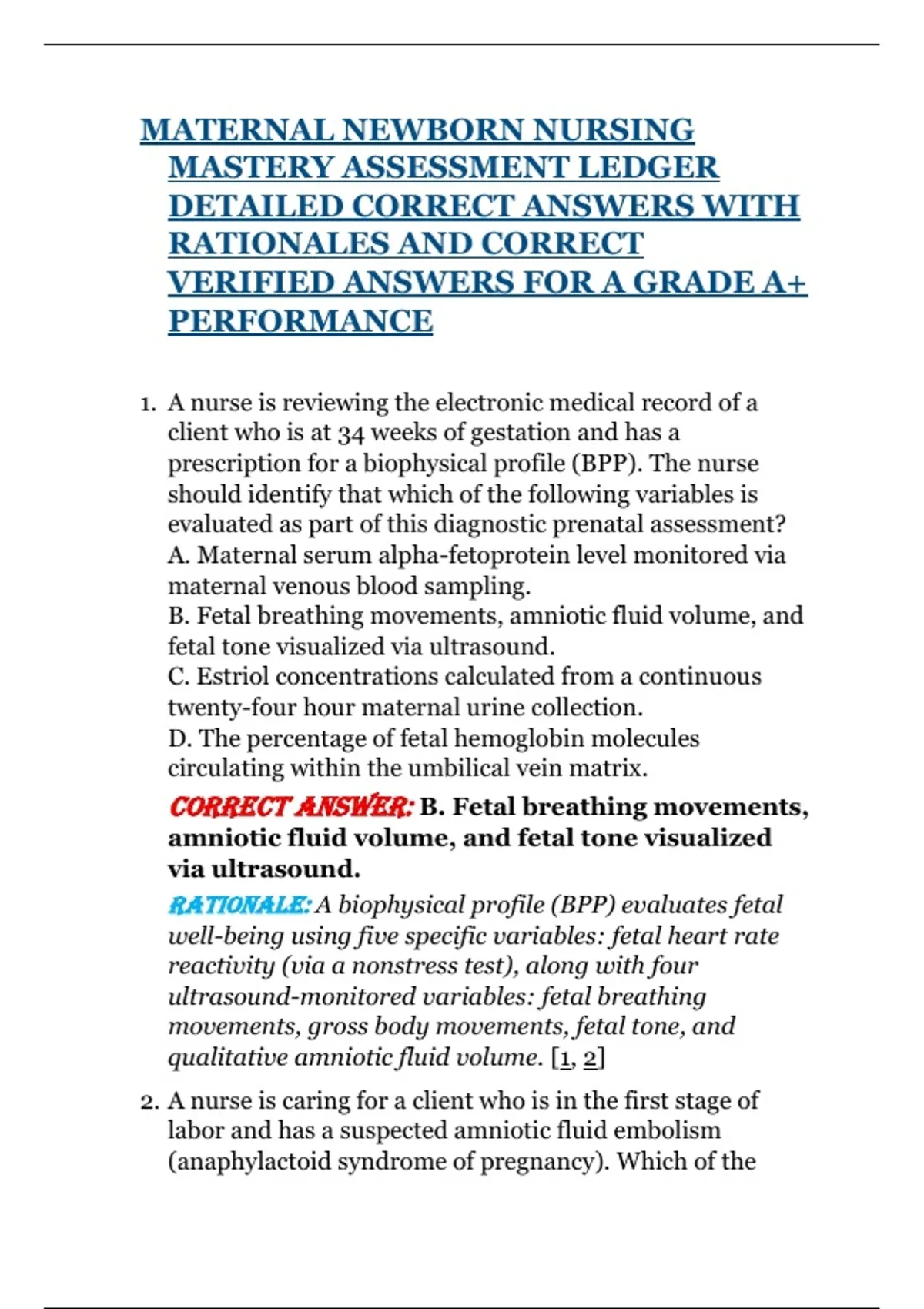 MATERNAL NEWBORN NURSING MASTERY ASSESSMENT LEDGER DETAILED CORRECT ANSWERS WITH RATIONALES AND CORRECT VERIFIED ANSWERS FOR A GRADE A+ PERFORMANCE

1. A nurse is reviewing the electronic medical record of a client who is at 34 weeks of gestation and has a prescription for a biophysical profile (BPP). The nurse should identify that which of the following variables is evaluated as part of this diagnostic prenatal assessment?
A. Maternal serum alpha-fetoprotein level monitored via maternal venous blood sampling.
B. Fetal breathing movements, amniotic fluid volume, and fetal tone visualized via ultrasound.
C. Estriol concentrations calculated from a continuous twenty-four hour maternal urine collection.
D. The percentage of fetal hemoglobin molecules circulating within the umbilical vein matrix.

CORRECT ANSWER: B. Fetal breathing movements, amniotic fluid volume, and fetal tone visualized via ultrasound.

RATIONALE: A biophysical profile (BPP) evaluates fetal well-being using five specific variables: fetal heart rate reactivity (via a nonstress test), along with four ultrasound-monitored variables: fetal breathing movements, gross body movements, fetal tone, and qualitative amniotic fluid volume. [1, 2]

2. A nurse is caring for a client who is in the first stage of labor and has a suspected amniotic fluid embolism (anaphylactoid syndrome of pregnancy). Which of the